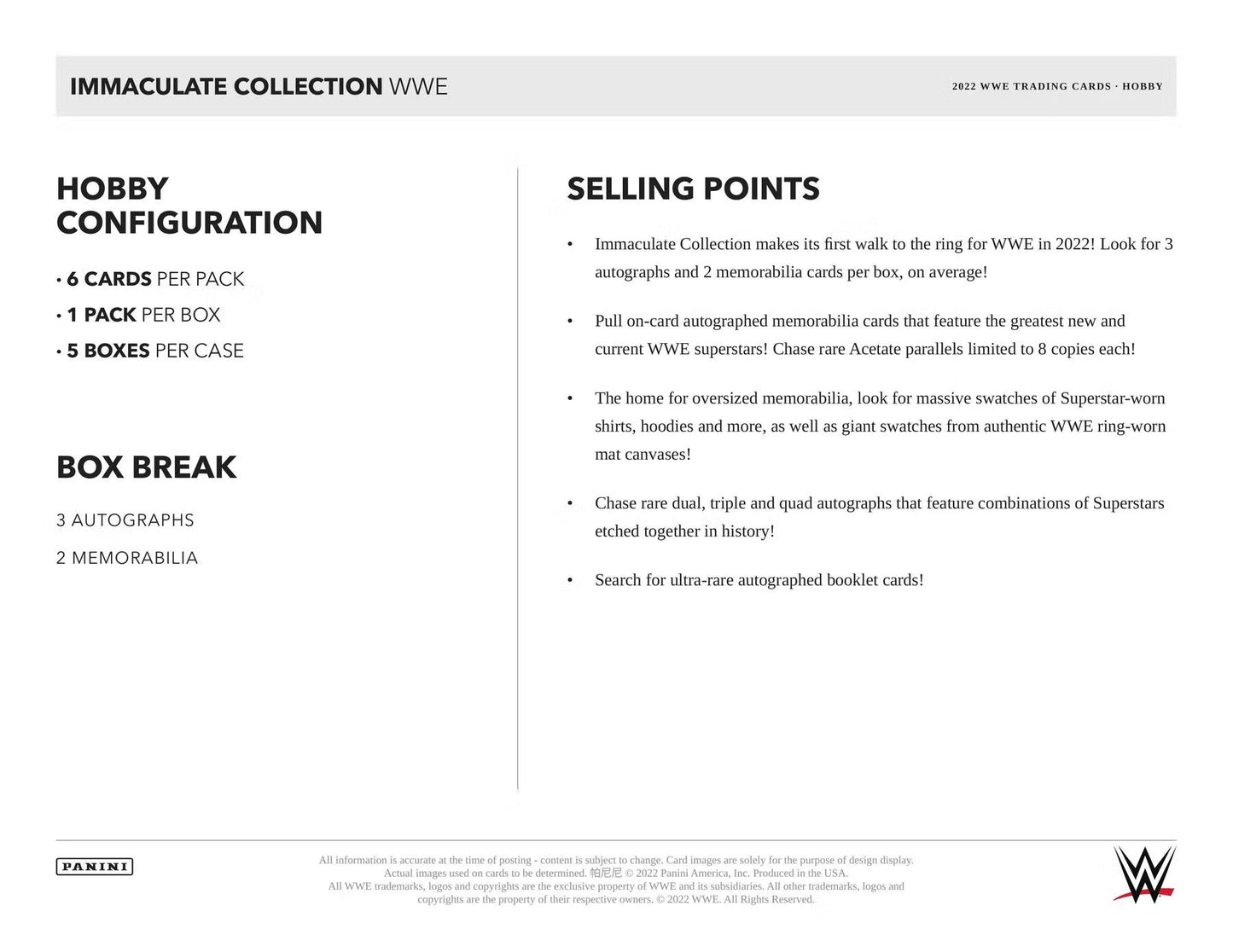 IMMACULATE COLLECTION WWE

2022 WWE TRADING CARDS · HOBBY

HOBBY CONFIGURATION

• 6 CARDS PER PACK
• 1 PACK PER BOX
• 5 BOXES PER CASE

BOX BREAK

3 AUTOGRAPHS
2 MEMORABILIA

SELLING POINTS

• Immaculate Collection makes its first walk to the ring for WWE in 2022! Look for 3 autographs and 2 memorabilia cards per box, on average!

• Pull on-card autographed memorabilia cards that feature the greatest new and current WWE superstars! Chase rare Acetate parallels limited to 8 copies each!

• The home for oversized memorabilia, look for massive swatches of Superstar-worn shirts, hoodies and more, as well as giant swatches from authentic WWE ring-worn mat canvases!

• Chase rare dual, triple and quad autographs that feature combinations of Superstars etched together in history!

• Search for ultra-rare autographed booklet cards!

PANINI

All information is accurate at the time of posting - content is subject to change. Card images are solely for the purpose of design display. Actual images used on cards to be determined. 帕尼尼 © 2022 Panini America, Inc. Produced in the USA. All WWE trademarks, logos and copyrights are the exclusive property of WWE and its subsidiaries. All other trademarks, logos and copyrights are the property of their respective owners. © 2022 WWE. All Rights Reserved.